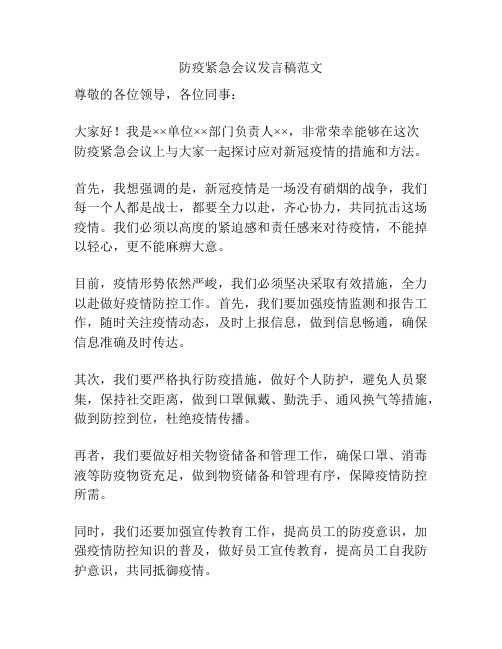 防疫紧急会议发言稿范文

尊敬的各位领导，各位同事：

大家好！我是××单位××部门负责人××，非常荣幸能够在这次防疫紧急会议上与大家一起探讨应对新冠疫情的措施和方法。

首先，我想强调的是，新冠疫情是一场没有硝烟的战争，我们每一个人都是战士，都要全力以赴，齐心协力，共同抗击这场疫情。我们必须以高度的紧迫感和责任感来对待疫情，不能掉以轻心，更不能麻痹大意。

目前，疫情形势依然严峻，我们必须坚决采取有效措施，全力以赴做好疫情防控工作。首先，我们要加强疫情监测和报告工作，随时关注疫情动态，及时上报信息，做到信息畅通，确保信息准确及时传达。

其次，我们要严格执行防疫措施，做好个人防护，避免人员聚集，保持社交距离，做到口罩佩戴、勤洗手、通风换气等措施，做到防控到位，杜绝疫情传播。

再者，我们要做好相关物资储备和管理工作，确保口罩、消毒液等防疫物资充足，做到物资储备和管理有序，保障疫情防控所需。

同时，我们还要加强宣传教育工作，提高员工的防疫意识，加强疫情防控知识的普及，做好员工宣传教育，提高员工自我防护意识，共同抵御疫情。